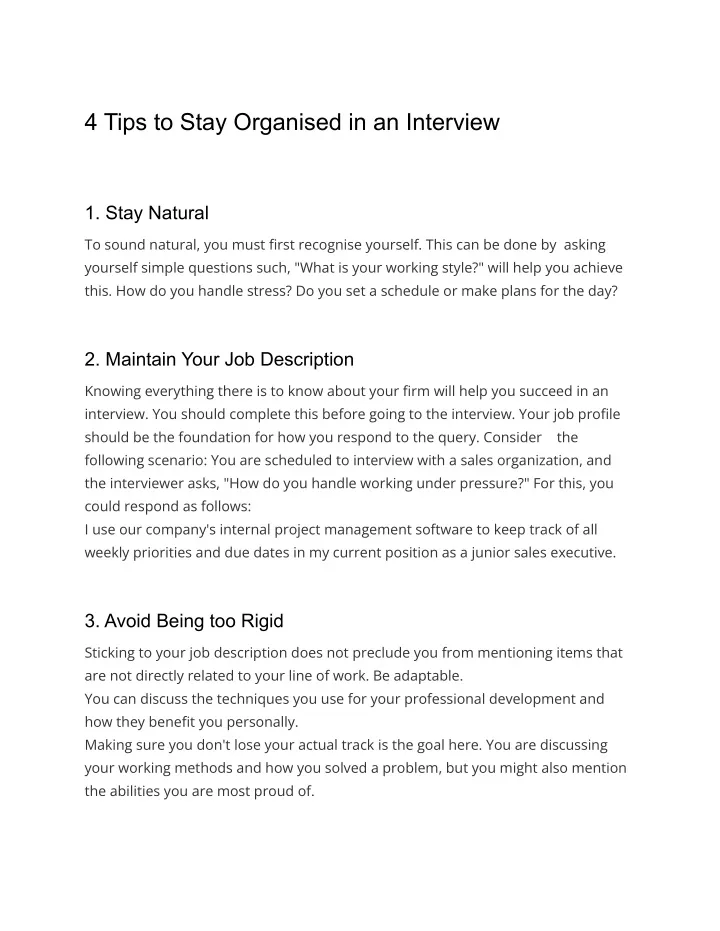 4 Tips to Stay Organised in an Interview

1. Stay Natural

To sound natural, you must first recognise yourself. This can be done by asking yourself simple questions such, "What is your working style?" will help you achieve this. How do you handle stress? Do you set a schedule or make plans for the day?

2. Maintain Your Job Description

Knowing everything there is to know about your firm will help you succeed in an interview. You should complete this before going to the interview. Your job profile should be the foundation for how you respond to the query. Consider the following scenario: You are scheduled to interview with a sales organization, and the interviewer asks, "How do you handle working under pressure?" For this, you could respond as follows:
I use our company's internal project management software to keep track of all weekly priorities and due dates in my current position as a junior sales executive.

3. Avoid Being too Rigid

Sticking to your job description does not preclude you from mentioning items that are not directly related to your line of work. Be adaptable.
You can discuss the techniques you use for your professional development and how they benefit you personally.
Making sure you don't lose your actual track is the goal here. You are discussing your working methods and how you solved a problem, but you might also mention the abilities you are most proud of.